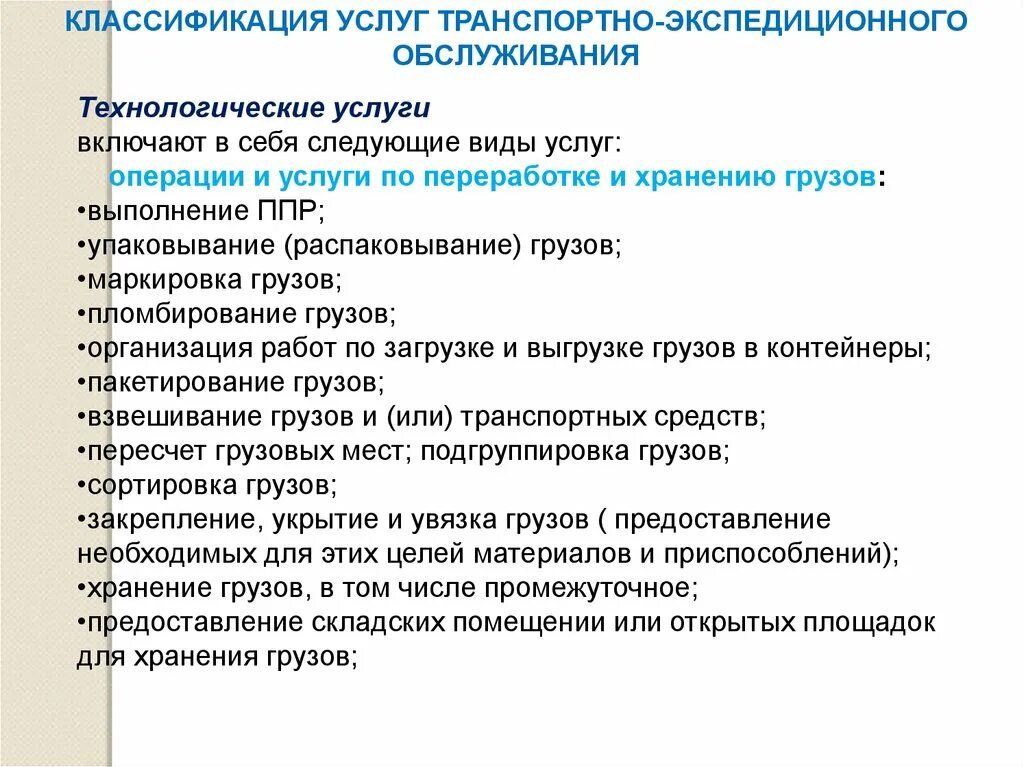 КЛАССИФИКАЦИЯ УСЛУГ ТРАНСПОРТНО-ЭКСПЕДИЦИОННОГО ОБСЛУЖИВАНИЯ

Технологические услуги
включают в себя следующие виды услуг:
операции и услуги по переработке и хранению грузов:
•выполнение ППР;
•упаковывание (распаковывание) грузов;
•маркировка грузов;
•пломбирование грузов;
•организация работ по загрузке и выгрузке грузов в контейнеры;
•пакетирование грузов;
•взвешивание грузов и (или) транспортных средств;
•пересчет грузовых мест; подгруппировка грузов;
•сортировка грузов;
•закрепление, укрытие и увязка грузов ( предоставление необходимых для этих целей материалов и приспособлений);
•хранение грузов, в том числе промежуточное;
•предоставление складских помещении или открытых площадок для хранения грузов;